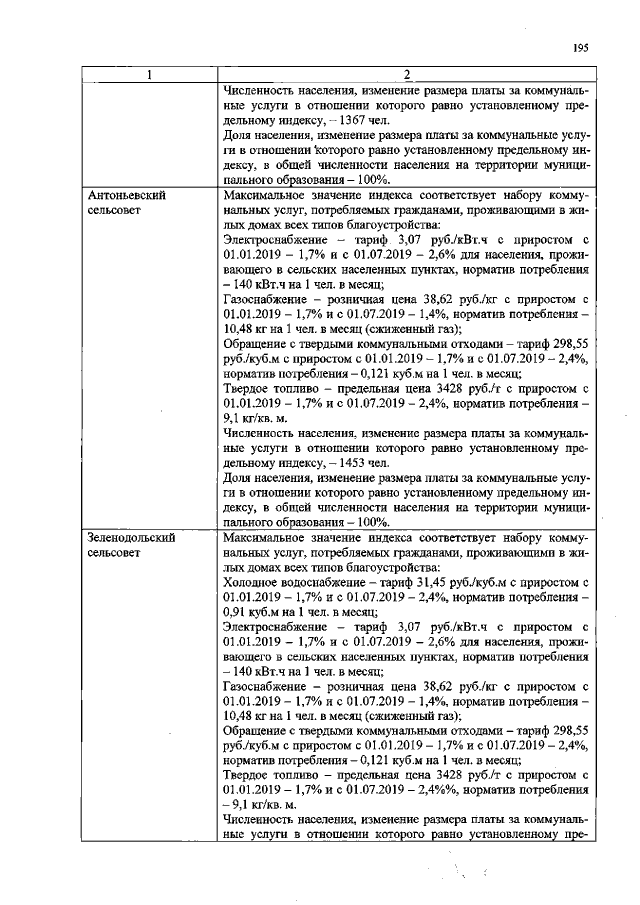 195

| 1 | 2 |
|---|---|
|  | Численность населения, изменение размера платы за коммунальные услуги в отношении которого равно установленному предельному индексу, – 1367 чел. Доля населения, изменение размера платы за коммунальные услуги в отношении которого равно установленному предельному индексу, в общей численности населения на территории муниципального образования – 100%. |
| Антоньевский сельсовет | Максимальное значение индекса соответствует набору коммунальных услуг, потребляемых гражданами, проживающими в жилых домах всех типов благоустройства: Электроснабжение – тариф 3,07 руб./кВт.ч с приростом с 01.01.2019 – 1,7% и с 01.07.2019 – 2,6% для населения, проживающего в сельских населенных пунктах, норматив потребления – 140 кВт.ч на 1 чел. в месяц; Газоснабжение – розничная цена 38,62 руб./кг с приростом с 01.01.2019 – 1,7% и с 01.07.2019 – 1,4%, норматив потребления – 10,48 кг на 1 чел. в месяц (сжиженный газ); Обращение с твердыми коммунальными отходами – тариф 298,55 руб./куб.м с приростом с 01.01.2019 – 1,7% и с 01.07.2019 – 2,4%, норматив потребления – 0,121 куб.м на 1 чел. в месяц; Твердое топливо – предельная цена 3428 руб./т с приростом с 01.01.2019 – 1,7% и с 01.07.2019 – 2,4%, норматив потребления – 9,1 кг/кв. м. Численность населения, изменение размера платы за коммунальные услуги в отношении которого равно установленному предельному индексу, – 1453 чел. Доля населения, изменение размера платы за коммунальные услуги в отношении которого равно установленному предельному индексу, в общей численности населения на территории муниципального образования – 100%. |
| Зеленодольский сельсовет | Максимальное значение индекса соответствует набору коммунальных услуг, потребляемых гражданами, проживающими в жилых домах всех типов благоустройства: Холодное водоснабжение – тариф 31,45 руб./куб.м с приростом с 01.01.2019 – 1,7% и с 01.07.2019 – 2,4%, норматив потребления – 0,91 куб.м на 1 чел. в месяц; Электроснабжение – тариф 3,07 руб./кВт.ч с приростом с 01.01.2019 – 1,7% и с 01.07.2019 – 2,6% для населения, проживающего в сельских населенных пунктах, норматив потребления – 140 кВт.ч на 1 чел. в месяц; Газоснабжение – розничная цена 38,62 руб./кг с приростом с 01.01.2019 – 1,7% и с 01.07.2019 – 1,4%, норматив потребления – 10,48 кг на 1 чел. в месяц (сжиженный газ); Обращение с твердыми коммунальными отходами – тариф 298,55 руб./куб.м с приростом с 01.01.2019 – 1,7% и с 01.07.2019 – 2,4%, норматив потребления – 0,121 куб.м на 1 чел. в месяц; Твердое топливо – предельная цена 3428 руб./т с приростом с 01.01.2019 – 1,7% и с 01.07.2019 – 2,4%%, норматив потребления – 9,1 кг/кв. м. Численность населения, изменение размера платы за коммунальные услуги в отношении которого равно установленному пре- |